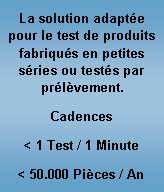 La solution adaptée pour le test de produits fabriqués en petites séries ou testés par prélèvement.

Cadences

< 1 Test / 1 Minute

< 50.000 Pièces / An